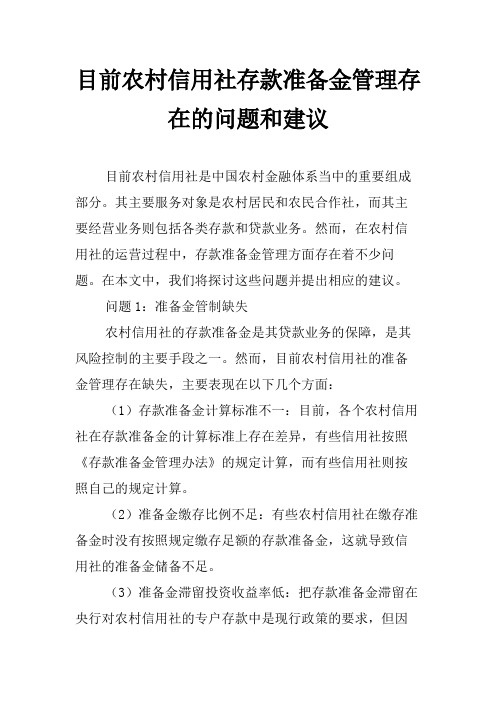 目前农村信用社存款准备金管理存在的问题和建议

目前农村信用社是中国农村金融体系当中的重要组成部分。其主要服务对象是农村居民和农民合作社，而其主要经营业务则包括各类存款和贷款业务。然而，在农村信用社的运营过程中，存款准备金管理方面存在着不少问题。在本文中，我们将探讨这些问题并提出相应的建议。

问题 1：准备金管制缺失

农村信用社的存款准备金是其贷款业务的保障，是其风险控制的主要手段之一。然而，目前农村信用社的准备金管理存在缺失，主要表现在以下几个方面：

（1）存款准备金计算标准不一：目前，各个农村信用社在存款准备金的计算标准上存在差异，有些信用社按照《存款准备金管理办法》的规定计算，而有些信用社则按照自己的规定计算。

（2）准备金缴存比例不足：有些农村信用社在缴存准备金时没有按照规定缴存足额的存款准备金，这就导致信用社的准备金储备不足。

（3）准备金滞留投资收益率低：把存款准备金滞留在央行对农村信用社的专户存款中是现行政策的要求，但因